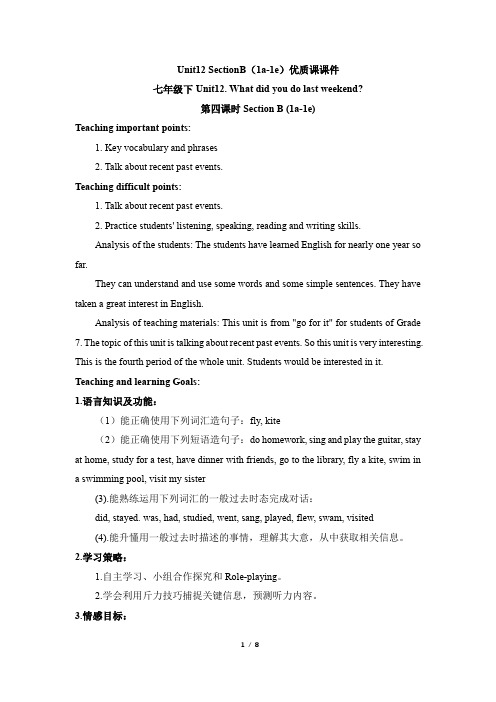 Unit12 SectionB（1a-1e）优质课课件

七年级下 Unit12. What did you do last weekend?

第四课时 Section B (1a-1e)

Teaching important points:

1. Key vocabulary and phrases

2. Talk about recent past events.

Teaching difficult points:

1. Talk about recent past events.

2. Practice students' listening, speaking, reading and writing skills.

Analysis of the students: The students have learned English for nearly one year so far.

They can understand and use some words and some simple sentences. They have taken a great interest in English.

Analysis of teaching materials: This unit is from "go for it" for students of Grade 7. The topic of this unit is talking about recent past events. So this unit is very interesting. This is the fourth period of the whole unit. Students would be interested in it.

Teaching and learning Goals:

1.语言知识及功能：

（1）能正确使用下列词汇造句子：fly, kite

（2）能正确使用下列短语造句子：do homework, sing and play the guitar, stay at home, study for a test, have dinner with friends, go to the library, fly a kite, swim in a swimming pool, visit my sister

(3).能熟练运用下列词汇的一般过去时态完成对话：

did, stayed. was, had, studied, went, sang, played, flew, swam, visited

(4).能升懂用一般过去时描述的事情，理解其大意，从中获取相关信息。

2.学习策略：

1.自主学习、小组合作探究和 Role-playing。

2.学会利用斤力技巧捕捉关键信息，预测听力内容。

3.情感目标：

1 / 8